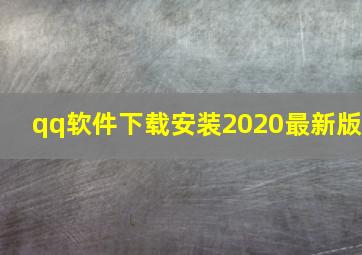 qq软件下载安装2020最新版